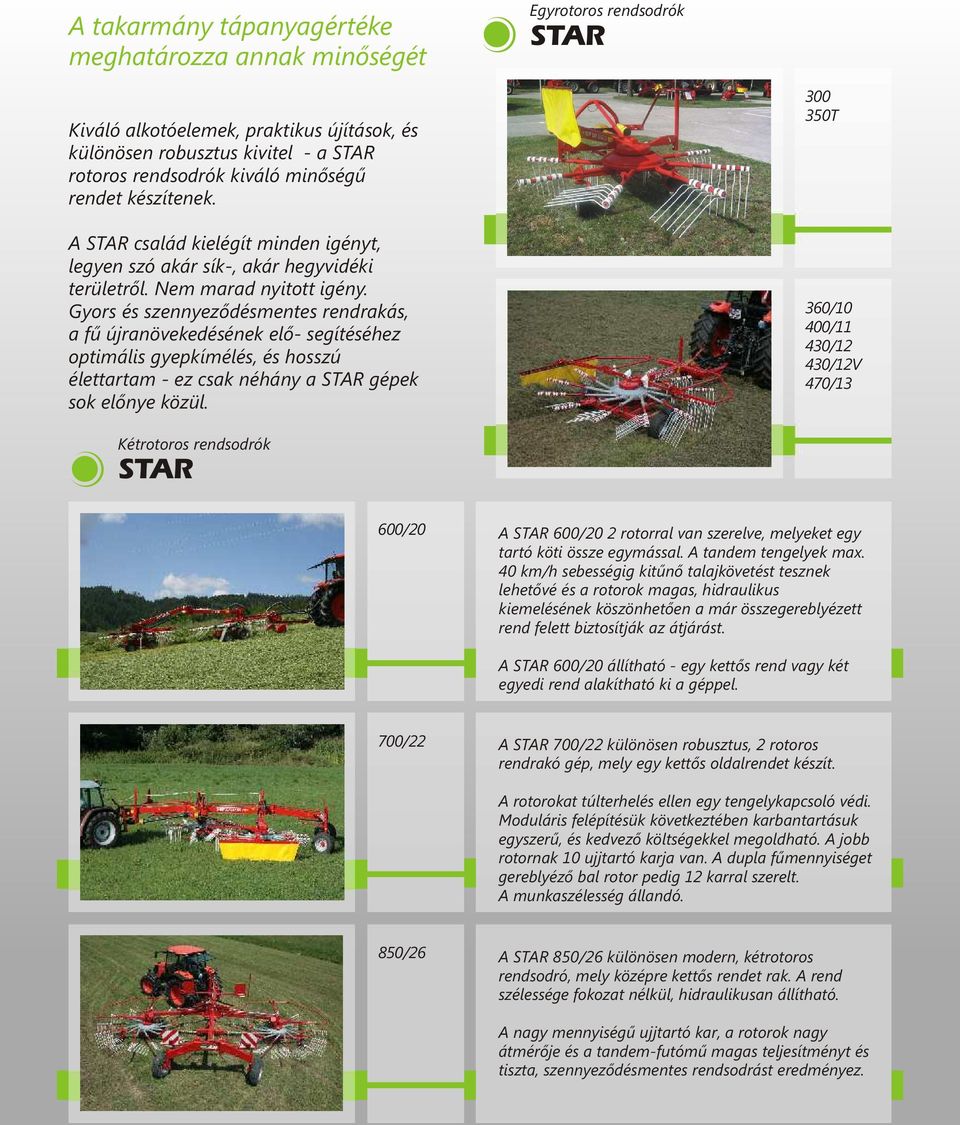 A takarmány tápanyagértéke meghatározza annak minőségét

Kiváló alkotóelemek, praktikus újítások, és különösen robusztus kivitel - a STAR rotoros rendsodrók kiváló minőségű rendet készítenek.

A STAR család kielégít minden igényt, legyen szó akár sík-, akár hegyvidéki területről. Nem marad nyitott igény. Gyors és szennyeződésmentes rendrakás, a fű újranövekedésének elő- segítéséhez optimális gyepkímélés, és hosszú élettartam - ez csak néhány a STAR gépek sok előnye közül.

Egyrotoros rendsodrók
STAR

300
350T

360/10
400/11
430/12
430/12V
470/13

Kétrotoros rendsodrók
STAR

600/20

A STAR 600/20 2 rotorral van szerelve, melyeket egy tartó köti össze egymással. A tandem tengelyek max. 40 km/h sebességig kitűnő talajkövetést tesznek lehetővé és a rotorok magas, hidraulikus kiemelésének köszönhetően a már összegereblyézett rend felett biztosítják az átjárást.

A STAR 600/20 állítható - egy kettős rend vagy két egyedi rend alakítható ki a géppel.

700/22

A STAR 700/22 különösen robusztus, 2 rotoros rendrakó gép, mely egy kettős oldalrendet készít.

A rotorokat túlterhelés ellen egy tengelykapcsoló védi. Moduláris felépítésük következtében karbantartásuk egyszerű, és kedvező költségekkel megoldható. A jobb rotornak 10 ujjtartó karja van. A dupla fűmennyiséget gereblyéző bal rotor pedig 12 karral szerelt. A munkaszélesség állandó.

850/26

A STAR 850/26 különösen modern, kétrotoros rendsodró, mely középre kettős rendet rak. A rend szélessége fokozat nélkül, hidraulikusan állítható.

A nagy mennyiségű ujjtartó kar, a rotorok nagy átmérője és a tandem-futómű magas teljesítményt és tiszta, szennyeződésmentes rendsodrást eredményez.